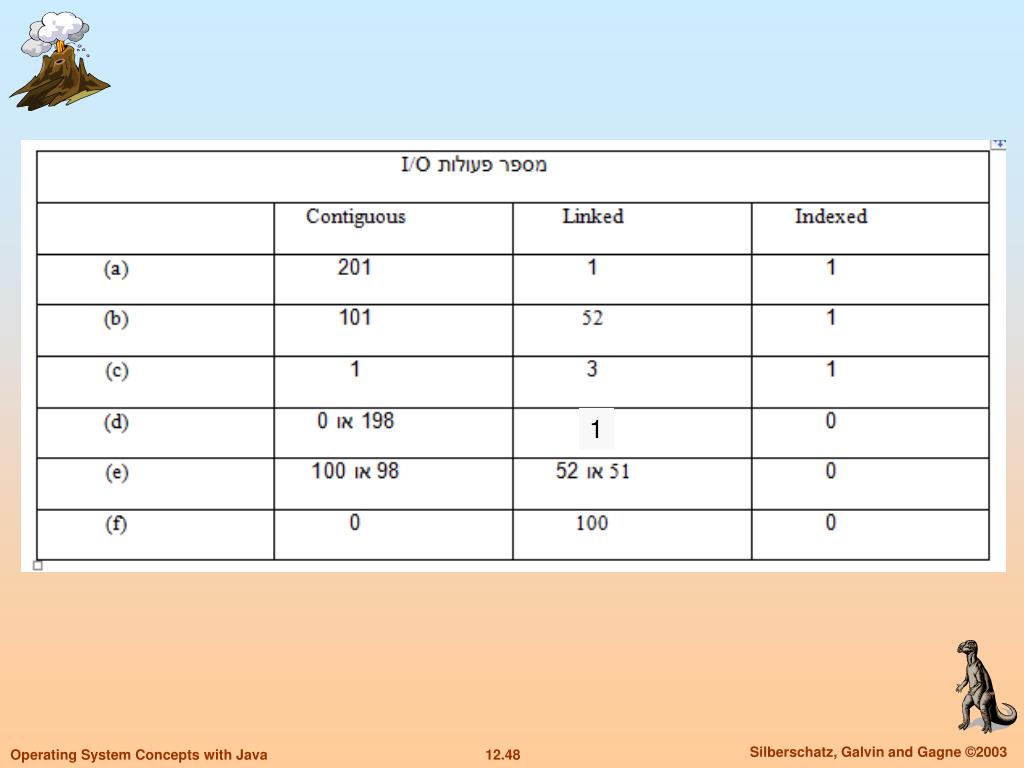 | מספר פעולות I/O | | | |
|---|---|---|---|
| | Contiguous | Linked | Indexed |
| (a) | 201 | 1 | 1 |
| (b) | 101 | 52 | 1 |
| (c) | 1 | 3 | 1 |
| (d) | 198 או 0 | 1 | 0 |
| (e) | 98 או 100 | 51 או 52 | 0 |
| (f) | 0 | 100 | 0 |

Operating System Concepts with Java 12.48 Silberschatz, Galvin and Gagne ©2003